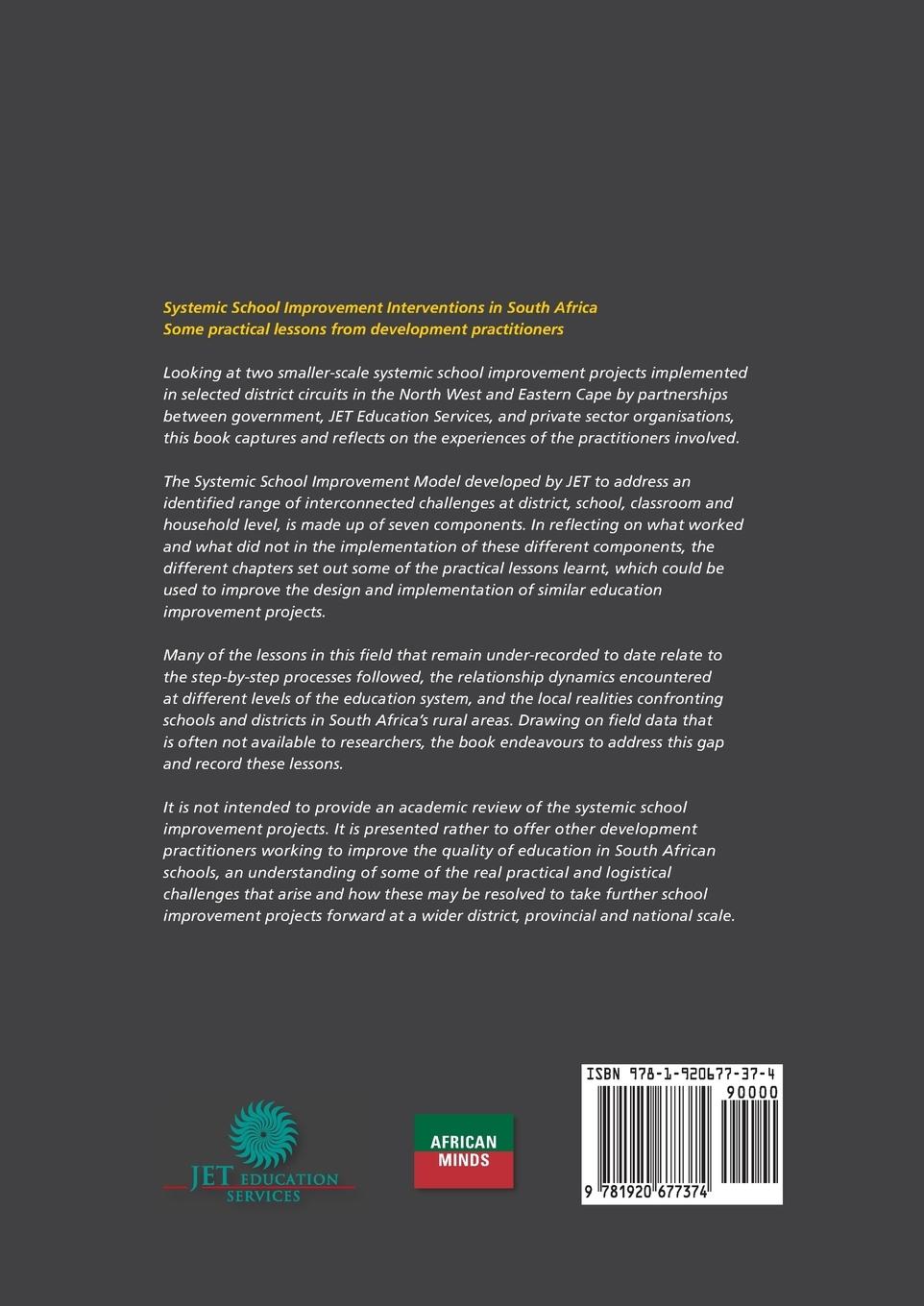 Systemic School Improvement Interventions in South Africa
Some practical lessons from development practitioners

Looking at two smaller-scale systemic school improvement projects implemented in selected district circuits in the North West and Eastern Cape by partnerships between government, JET Education Services, and private sector organisations, this book captures and reflects on the experiences of the practitioners involved.

The Systemic School Improvement Model developed by JET to address an identified range of interconnected challenges at district, school, classroom and household level, is made up of seven components. In reflecting on what worked and what did not in the implementation of these different components, the different chapters set out some of the practical lessons learnt, which could be used to improve the design and implementation of similar education improvement projects.

Many of the lessons in this field that remain under-recorded to date relate to the step-by-step processes followed, the relationship dynamics encountered at different levels of the education system, and the local realities confronting schools and districts in South Africa's rural areas. Drawing on field data that is often not available to researchers, the book endeavours to address this gap and record these lessons.

It is not intended to provide an academic review of the systemic school improvement projects. It is presented rather to offer other development practitioners working to improve the quality of education in South African schools, an understanding of some of the real practical and logistical challenges that arise and how these may be resolved to take further school improvement projects forward at a wider district, provincial and national scale.

JET EDUCATION SERVICES

AFRICAN MINDS

ISBN 978-1-920677-37-4
90000
9 781920 677374